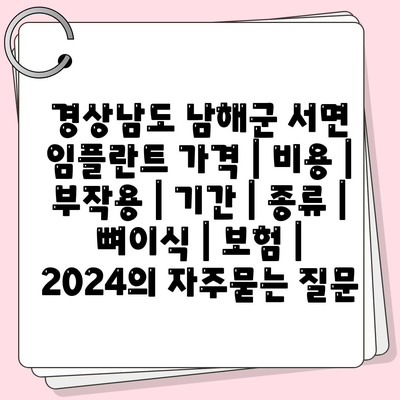 경상남도 남해군 서면 임플란트 가격 | 비용 | 부작용 | 기간 | 종류 | 뼈이식 | 보험 | 2024의 자주묻는 질문